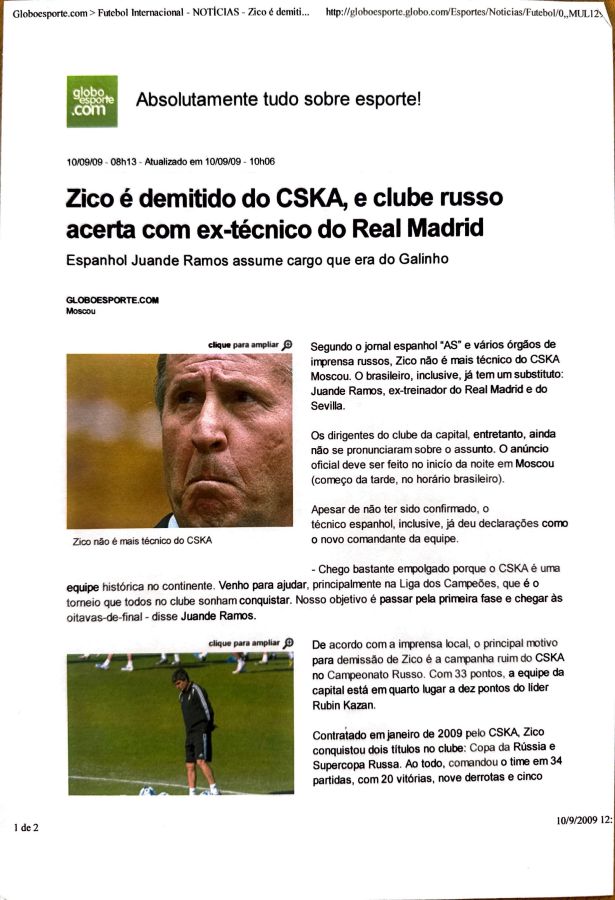 Globoesporte.com > Futebol Internacional - NOTÍCIAS - Zico é demiti... http://globoesporte.globo.com/Esportes/Noticias/Futebol/0,,MUL12

globo esporte .com

Absolutamente tudo sobre esporte!

10/09/09 - 08h13 - Atualizado em 10/09/09 - 10h06

Zico é demitido do CSKA, e clube russo acerta com ex-técnico do Real Madrid

Espanhol Juande Ramos assume cargo que era do Galinho

GLOBOESPORTE.COM
Moscou

clique para ampliar

Zico não é mais técnico do CSKA

Segundo o jornal espanhol "AS" e vários órgãos de imprensa russos, Zico não é mais técnico do CSKA Moscou. O brasileiro, inclusive, já tem um substituto: Juande Ramos, ex-treinador do Real Madrid e do Sevilla.

Os dirigentes do clube da capital, entretanto, ainda não se pronunciaram sobre o assunto. O anúncio oficial deve ser feito no início da noite em Moscou (começo da tarde, no horário brasileiro).

Apesar de não ter sido confirmado, o técnico espanhol, inclusive, já deu declarações como o novo comandante da equipe.

- Chego bastante empolgado porque o CSKA é uma equipe histórica no continente. Venho para ajudar, principalmente na Liga dos Campeões, que é o torneio que todos no clube sonham conquistar. Nosso objetivo é passar pela primeira fase e chegar às oitavas-de-final - disse Juande Ramos.

clique para ampliar

De acordo com a imprensa local, o principal motivo para demissão de Zico é a campanha ruim do CSKA no Campeonato Russo. Com 33 pontos, a equipe da capital está em quarto lugar a dez pontos do líder Rubin Kazan.

Contratado em janeiro de 2009 pelo CSKA, Zico conquistou dois títulos no clube: Copa da Rússia e Supercopa Russa. Ao todo, comandou o time em 34 partidas, com 20 vitórias, nove derrotas e cinco

1 de 2

10/9/2009 12: